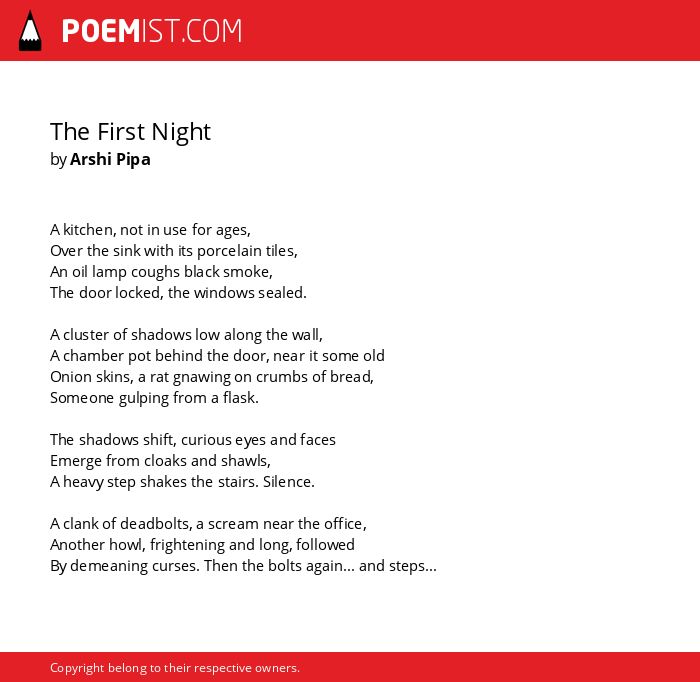 POEMIST.COM

The First Night
by Arshi Pipa

A kitchen, not in use for ages,
Over the sink with its porcelain tiles,
An oil lamp coughs black smoke,
The door locked, the windows sealed.

A cluster of shadows low along the wall,
A chamber pot behind the door, near it some old
Onion skins, a rat gnawing on crumbs of bread,
Someone gulping from a flask.

The shadows shift, curious eyes and faces
Emerge from cloaks and shawls,
A heavy step shakes the stairs. Silence.

A clank of deadbolts, a scream near the office,
Another howl, frightening and long, followed
By demeaning curses. Then the bolts again... and steps...

Copyright belong to their respective owners.